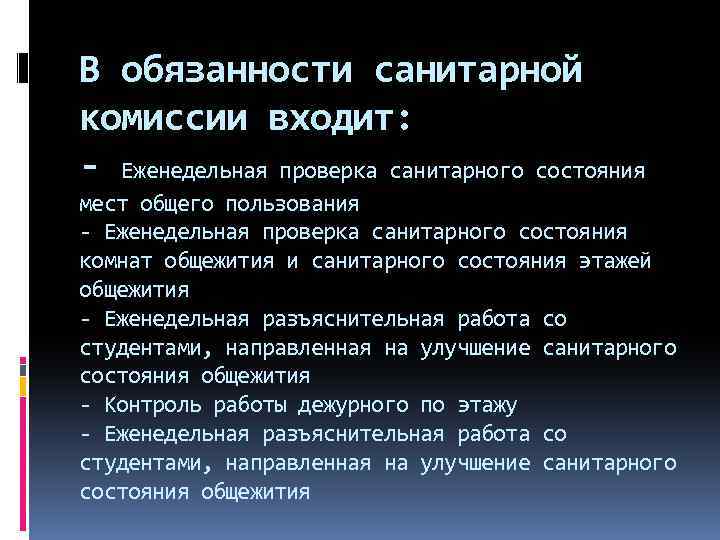 В обязанности санитарной комиссии входит:

- Еженедельная проверка санитарного состояния мест общего пользования
- Еженедельная проверка санитарного состояния комнат общежития и санитарного состояния этажей общежития
- Еженедельная разъяснительная работа со студентами, направленная на улучшение санитарного состояния общежития
- Контроль работы дежурного по этажу
- Еженедельная разъяснительная работа со студентами, направленная на улучшение санитарного состояния общежития